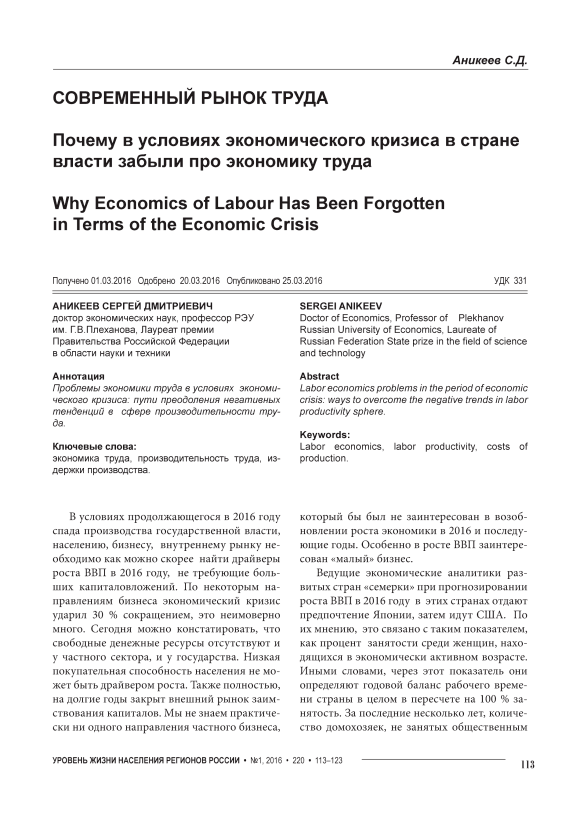 Аникеев С.Д.

СОВРЕМЕННЫЙ РЫНОК ТРУДА

Почему в условиях экономического кризиса в стране власти забыли про экономику труда

Why Economics of Labour Has Been Forgotten in Terms of the Economic Crisis

Получено 01.03.2016 Одобрено 20.03.2016 Опубликовано 25.03.2016

УДК 331

АНИКЕЕВ СЕРГЕЙ ДМИТРИЕВИЧ
доктор экономических наук, профессор РЭУ им. Г.В.Плеханова, Лауреат премии Правительства Российской Федерации в области науки и техники

Аннотация
Проблемы экономики труда в условиях экономического кризиса: пути преодоления негативных тенденций в сфере производительности труда.

Ключевые слова:
экономика труда, производительность труда, издержки производства.

SERGEI ANIKEEV
Doctor of Economics, Professor of Plekhanov Russian University of Economics, Laureate of Russian Federation State prize in the field of science and technology

Abstract
Labor economics problems in the period of economic crisis: ways to overcome the negative trends in labor productivity sphere.

Keywords:
Labor economics, labor productivity, costs of production.

В условиях продолжающегося в 2016 году спада производства государственной власти, населению, бизнесу, внутреннему рынку необходимо как можно скорее найти драйверы роста ВВП в 2016 году, не требующие больших капиталовложений. По некоторым направлениям бизнеса экономический кризис ударил 30 % сокращением, это неимоверно много. Сегодня можно констатировать, что свободные денежные ресурсы отсутствуют и у частного сектора, и у государства. Низкая покупательная способность населения не может быть драйвером роста. Также полностью, на долгие годы закрыт внешний рынок заимствования капиталов. Мы не знаем практически ни одного направления частного бизнеса, который бы был не заинтересован в возобновлении роста экономики в 2016 и последующие годы. Особенно в росте ВВП заинтересован «малый» бизнес.

Ведущие экономические аналитики развитых стран «семерки» при прогнозировании роста ВВП в 2016 году в этих странах отдают предпочтение Японии, затем идут США. По их мнению, это связано с таким показателем, как процент занятости среди женщин, находящихся в экономически активном возрасте. Иными словами, через этот показатель они определяют годовой баланс рабочего времени страны в целом в пересчете на 100 % занятость. За последние несколько лет, количество домохозяек, не занятых общественным

УРОВЕНЬ ЖИЗНИ НАСЕЛЕНИЯ РЕГИОНОВ РОССИИ • №1, 2016 • 220 • 113–123

113